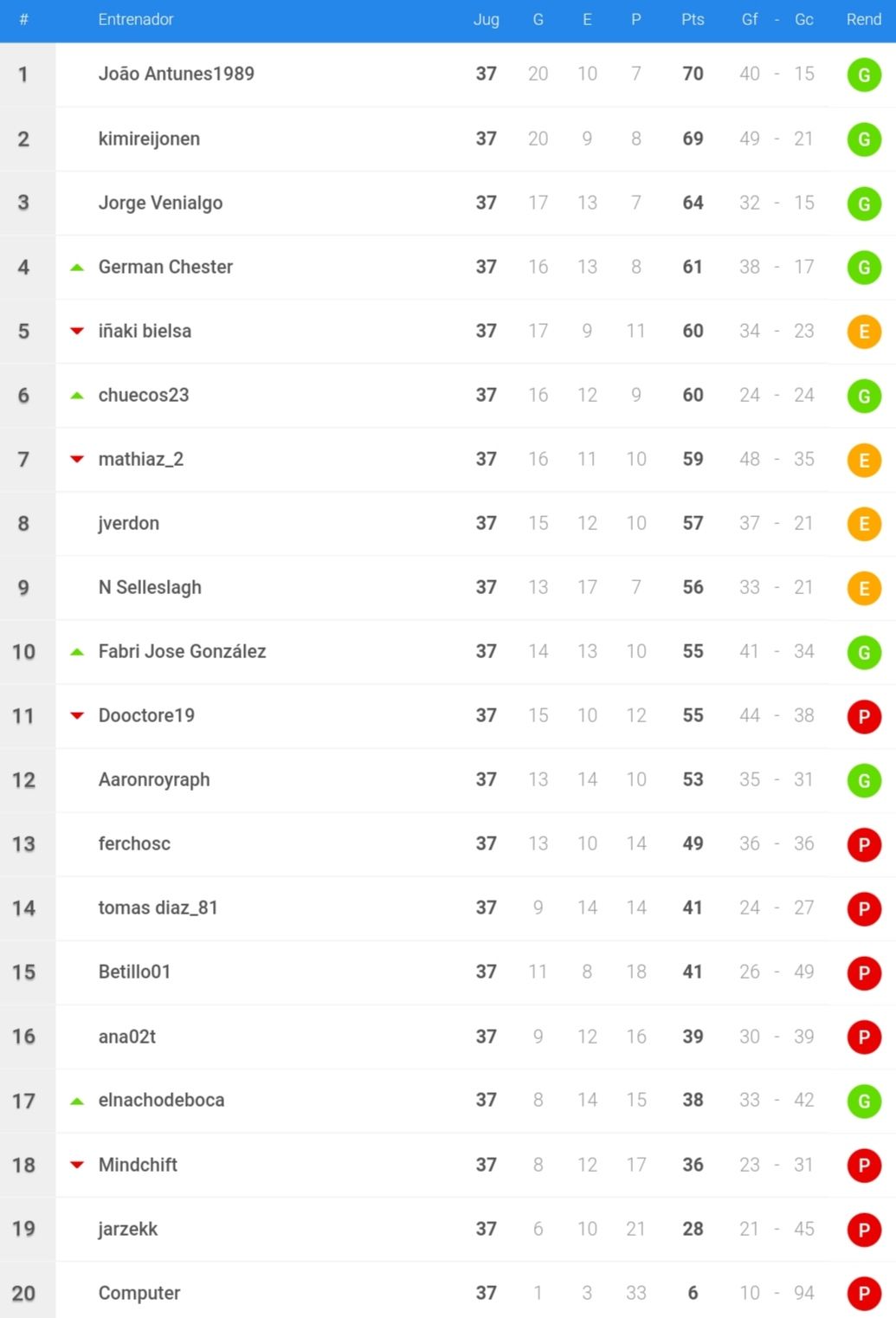 | # | Entrenador | Jug | G | E | P | Pts | Gf - Gc | Rend |
|---|---|---|---|---|---|---|---|---|
| 1 | João Antunes1989 | 37 | 20 | 10 | 7 | 70 | 40 - 15 | G |
| 2 | kimireijonen | 37 | 20 | 9 | 8 | 69 | 49 - 21 | G |
| 3 | Jorge Venialgo | 37 | 17 | 13 | 7 | 64 | 32 - 15 | G |
| 4 | German Chester | 37 | 16 | 13 | 8 | 61 | 38 - 17 | G |
| 5 | iñaki bielsa | 37 | 17 | 9 | 11 | 60 | 34 - 23 | E |
| 6 | chuecos23 | 37 | 16 | 12 | 9 | 60 | 24 - 24 | G |
| 7 | mathiaz_2 | 37 | 16 | 11 | 10 | 59 | 48 - 35 | E |
| 8 | jverdon | 37 | 15 | 12 | 10 | 57 | 37 - 21 | E |
| 9 | N Selleslagh | 37 | 13 | 17 | 7 | 56 | 33 - 21 | E |
| 10 | Fabri Jose González | 37 | 14 | 13 | 10 | 55 | 41 - 34 | G |
| 11 | Dooctore19 | 37 | 15 | 10 | 12 | 55 | 44 - 38 | P |
| 12 | Aaronroyraph | 37 | 13 | 14 | 10 | 53 | 35 - 31 | G |
| 13 | ferchosc | 37 | 13 | 10 | 14 | 49 | 36 - 36 | P |
| 14 | tomas diaz_81 | 37 | 9 | 14 | 14 | 41 | 24 - 27 | P |
| 15 | Betillo01 | 37 | 11 | 8 | 18 | 41 | 26 - 49 | P |
| 16 | ana02t | 37 | 9 | 12 | 16 | 39 | 30 - 39 | P |
| 17 | elnachodeboca | 37 | 8 | 14 | 15 | 38 | 33 - 42 | G |
| 18 | Mindchift | 37 | 8 | 12 | 17 | 36 | 23 - 31 | P |
| 19 | jarzekk | 37 | 6 | 10 | 21 | 28 | 21 - 45 | P |
| 20 | Computer | 37 | 1 | 3 | 33 | 6 | 10 - 94 | P |